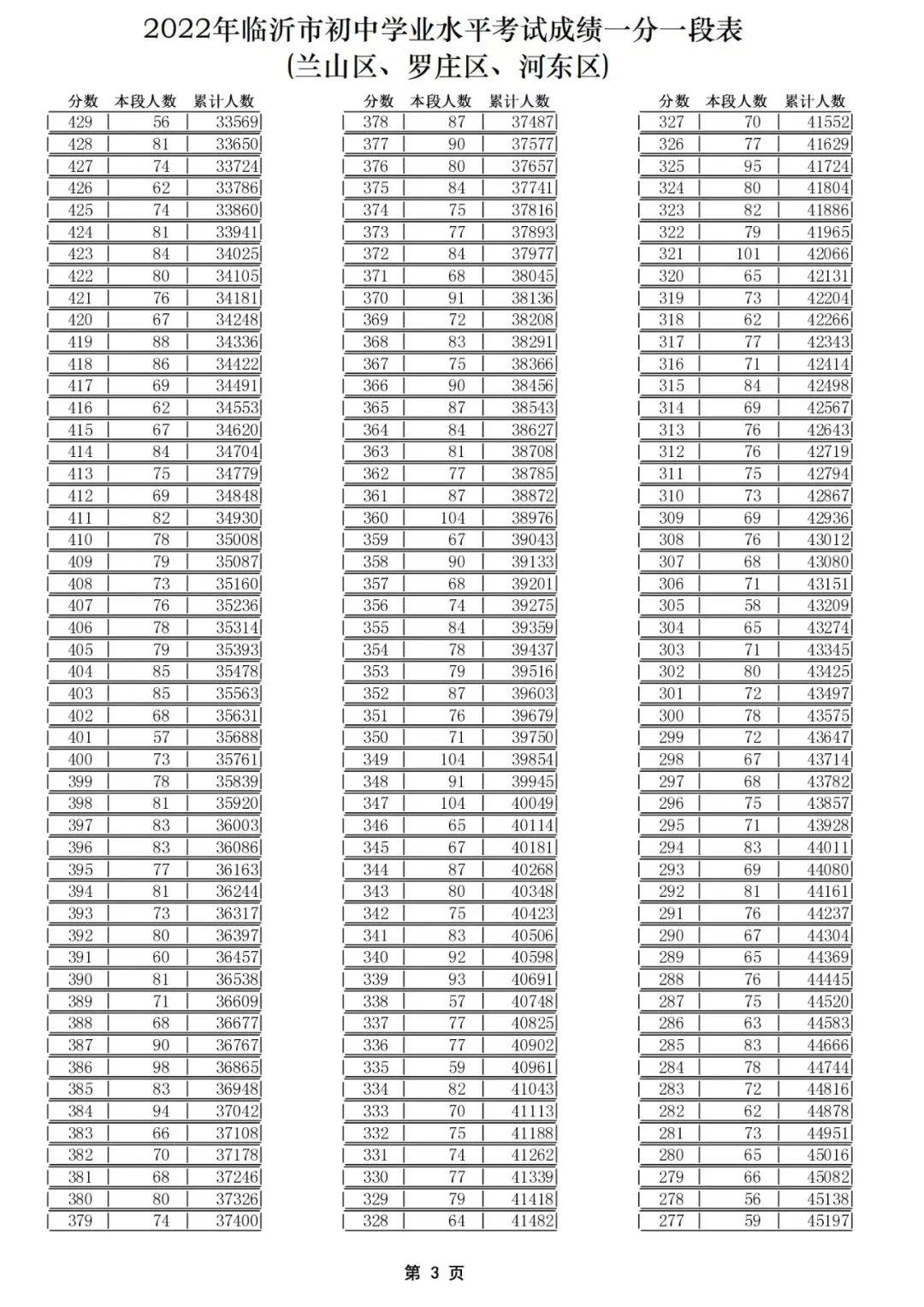 2022年临沂市初中学业水平考试成绩一分一段表
(兰山区、罗庄区、河东区)

| 分数 | 本段人数 | 累计人数 |
|---|---|---|
| 429 | 56 | 33569 |
| 428 | 81 | 33650 |
| 427 | 74 | 33724 |
| 426 | 62 | 33786 |
| 425 | 74 | 33860 |
| 424 | 81 | 33941 |
| 423 | 84 | 34025 |
| 422 | 80 | 34105 |
| 421 | 76 | 34181 |
| 420 | 67 | 34248 |
| 419 | 88 | 34336 |
| 418 | 86 | 34422 |
| 417 | 69 | 34491 |
| 416 | 62 | 34553 |
| 415 | 67 | 34620 |
| 414 | 84 | 34704 |
| 413 | 75 | 34779 |
| 412 | 69 | 34848 |
| 411 | 82 | 34930 |
| 410 | 78 | 35008 |
| 409 | 79 | 35087 |
| 408 | 73 | 35160 |
| 407 | 76 | 35236 |
| 406 | 78 | 35314 |
| 405 | 79 | 35393 |
| 404 | 85 | 35478 |
| 403 | 85 | 35563 |
| 402 | 68 | 35631 |
| 401 | 57 | 35688 |
| 400 | 73 | 35761 |
| 399 | 78 | 35839 |
| 398 | 81 | 35920 |
| 397 | 83 | 36003 |
| 396 | 83 | 36086 |
| 395 | 77 | 36163 |
| 394 | 81 | 36244 |
| 393 | 73 | 36317 |
| 392 | 80 | 36397 |
| 391 | 60 | 36457 |
| 390 | 81 | 36538 |
| 389 | 71 | 36609 |
| 388 | 68 | 36677 |
| 387 | 90 | 36767 |
| 386 | 98 | 36865 |
| 385 | 83 | 36948 |
| 384 | 94 | 37042 |
| 383 | 66 | 37108 |
| 382 | 70 | 37178 |
| 381 | 68 | 37246 |
| 380 | 80 | 37326 |
| 379 | 74 | 37400 |

| 分数 | 本段人数 | 累计人数 |
|---|---|---|
| 378 | 87 | 37487 |
| 377 | 90 | 37577 |
| 376 | 80 | 37657 |
| 375 | 84 | 37741 |
| 374 | 75 | 37816 |
| 373 | 77 | 37893 |
| 372 | 84 | 37977 |
| 371 | 68 | 38045 |
| 370 | 91 | 38136 |
| 369 | 72 | 38208 |
| 368 | 83 | 38291 |
| 367 | 75 | 38366 |
| 366 | 90 | 38456 |
| 365 | 87 | 38543 |
| 364 | 84 | 38627 |
| 363 | 81 | 38708 |
| 362 | 77 | 38785 |
| 361 | 87 | 38872 |
| 360 | 104 | 38976 |
| 359 | 67 | 39043 |
| 358 | 90 | 39133 |
| 357 | 68 | 39201 |
| 356 | 74 | 39275 |
| 355 | 84 | 39359 |
| 354 | 78 | 39437 |
| 353 | 79 | 39516 |
| 352 | 87 | 39603 |
| 351 | 76 | 39679 |
| 350 | 71 | 39750 |
| 349 | 104 | 39854 |
| 348 | 91 | 39945 |
| 347 | 104 | 40049 |
| 346 | 65 | 40114 |
| 345 | 67 | 40181 |
| 344 | 87 | 40268 |
| 343 | 80 | 40348 |
| 342 | 75 | 40423 |
| 341 | 83 | 40506 |
| 340 | 92 | 40598 |
| 339 | 93 | 40691 |
| 338 | 57 | 40748 |
| 337 | 77 | 40825 |
| 336 | 77 | 40902 |
| 335 | 59 | 40961 |
| 334 | 82 | 41043 |
| 333 | 70 | 41113 |
| 332 | 75 | 41188 |
| 331 | 74 | 41262 |
| 330 | 77 | 41339 |
| 329 | 79 | 41418 |
| 328 | 64 | 41482 |

| 分数 | 本段人数 | 累计人数 |
|---|---|---|
| 327 | 70 | 41552 |
| 326 | 77 | 41629 |
| 325 | 95 | 41724 |
| 324 | 80 | 41804 |
| 323 | 82 | 41886 |
| 322 | 79 | 41965 |
| 321 | 101 | 42066 |
| 320 | 65 | 42131 |
| 319 | 73 | 42204 |
| 318 | 62 | 42266 |
| 317 | 77 | 42343 |
| 316 | 71 | 42414 |
| 315 | 84 | 42498 |
| 314 | 69 | 42567 |
| 313 | 76 | 42643 |
| 312 | 76 | 42719 |
| 311 | 75 | 42794 |
| 310 | 73 | 42867 |
| 309 | 69 | 42936 |
| 308 | 76 | 43012 |
| 307 | 68 | 43080 |
| 306 | 71 | 43151 |
| 305 | 58 | 43209 |
| 304 | 65 | 43274 |
| 303 | 71 | 43345 |
| 302 | 80 | 43425 |
| 301 | 72 | 43497 |
| 300 | 78 | 43575 |
| 299 | 72 | 43647 |
| 298 | 67 | 43714 |
| 297 | 68 | 43782 |
| 296 | 75 | 43857 |
| 295 | 71 | 43928 |
| 294 | 83 | 44011 |
| 293 | 69 | 44080 |
| 292 | 81 | 44161 |
| 291 | 76 | 44237 |
| 290 | 67 | 44304 |
| 289 | 65 | 44369 |
| 288 | 76 | 44445 |
| 287 | 75 | 44520 |
| 286 | 63 | 44583 |
| 285 | 83 | 44666 |
| 284 | 78 | 44744 |
| 283 | 72 | 44816 |
| 282 | 62 | 44878 |
| 281 | 73 | 44951 |
| 280 | 65 | 45016 |
| 279 | 66 | 45082 |
| 278 | 56 | 45138 |
| 277 | 59 | 45197 |

第 3 页